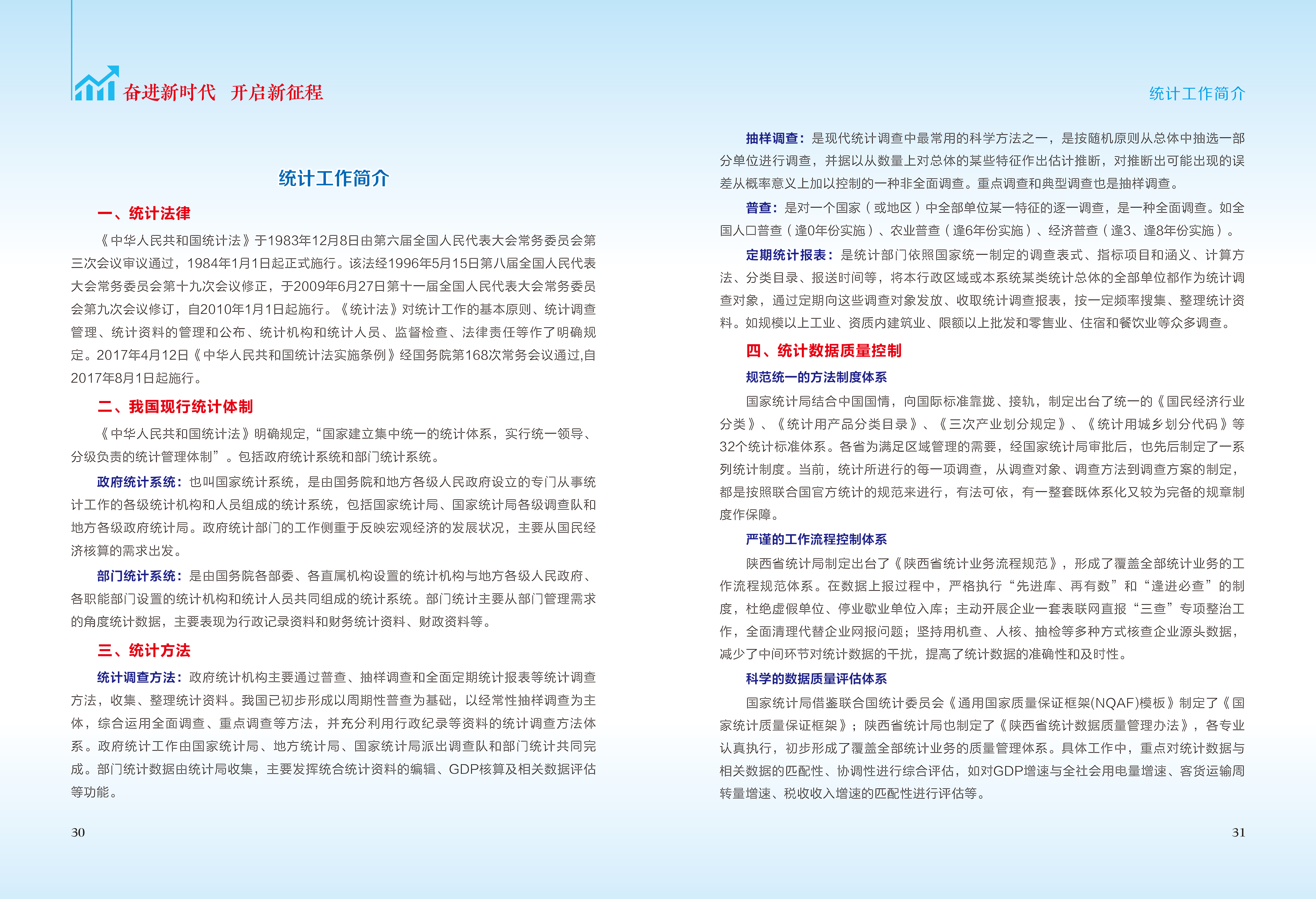 奋进新时代 开启新征程

统计工作简介

一、统计法律

《中华人民共和国统计法》于1983年12月8日由第六届全国人民代表大会常务委员会第三次会议审议通过，1984年1月1日起正式施行。该法经1996年5月15日第八届全国人民代表大会常务委员会第十九次会议修正，于2009年6月27日第十一届全国人民代表大会常务委员会第九次会议修订，自2010年1月1日起施行。《统计法》对统计工作的基本原则、统计调查管理、统计资料的管理和公布、统计机构和统计人员、监督检查、法律责任等作了明确规定。2017年4月12日《中华人民共和国统计法实施条例》经国务院第168次常务会议通过,自2017年8月1日起施行。

二、我国现行统计体制

《中华人民共和国统计法》明确规定,“国家建立集中统一的统计体系，实行统一领导、分级负责的统计管理体制”。包括政府统计系统和部门统计系统。

政府统计系统：也叫国家统计系统，是由国务院和地方各级人民政府设立的专门从事统计工作的各级统计机构和人员组成的统计系统，包括国家统计局、国家统计局各级调查队和地方各级政府统计局。政府统计部门的工作侧重于反映宏观经济的发展状况，主要从国民经济核算的需求出发。

部门统计系统：是由国务院各部委、各直属机构设置的统计机构与地方各级人民政府、各职能部门设置的统计机构和统计人员共同组成的统计系统。部门统计主要从部门管理需求的角度统计数据，主要表现为行政记录资料和财务统计资料、财政资料等。

三、统计方法

统计调查方法：政府统计机构主要通过普查、抽样调查和全面定期统计报表等统计调查方法，收集、整理统计资料。我国已初步形成以周期性普查为基础，以经常性抽样调查为主体，综合运用全面调查、重点调查等方法，并充分利用行政纪录等资料的统计调查方法体系。政府统计工作由国家统计局、地方统计局、国家统计局派出调查队和部门统计共同完成。部门统计数据由统计局收集，主要发挥统合统计资料的编辑、GDP核算及相关数据评估等功能。

30

统计工作简介

抽样调查：是现代统计调查中最常用的科学方法之一，是按随机原则从总体中抽选一部分单位进行调查，并据以从数量上对总体的某些特征作出估计推断，对推断出可能出现的误差从概率意义上加以控制的一种非全面调查。重点调查和典型调查也是抽样调查。

普查：是对一个国家（或地区）中全部单位某一特征的逐一调查，是一种全面调查。如全国人口普查（逢0年份实施）、农业普查（逢6年份实施）、经济普查（逢3、逢8年份实施）。

定期统计报表：是统计部门依照国家统一制定的调查表式、指标项目和涵义、计算方法、分类目录、报送时间等，将本行政区域或本系统某类统计总体的全部单位都作为统计调查对象，通过定期向这些调查对象发放、收取统计调查报表，按一定频率搜集、整理统计资料。如规模以上工业、资质内建筑业、限额以上批发和零售业、住宿和餐饮业等众多调查。

四、统计数据质量控制

规范统一的方法制度体系

国家统计局结合中国国情，向国际标准靠拢、接轨，制定出台了统一的《国民经济行业分类》、《统计用产品分类目录》、《三次产业划分规定》、《统计用城乡划分代码》等32个统计标准体系。各省为满足区域管理的需要，经国家统计局审批后，也先后制定了一系列统计制度。当前，统计所进行的每一项调查，从调查对象、调查方法到调查方案的制定，都是按照联合国官方统计的规范来进行，有法可依，有一整套既体系化又较为完备的规章制度作保障。

严谨的工作流程控制体系

陕西省统计局制定出台了《陕西省统计业务流程规范》，形成了覆盖全部统计业务的工作流程规范体系。在数据上报过程中，严格执行“先进库、再有数”和“逢进必查”的制度，杜绝虚假单位、停业歇业单位入库；主动开展企业一套表联网直报“三查”专项整治工作，全面清理代替企业网报问题；坚持用机查、人核、抽检等多种方式核查企业源头数据，减少了中间环节对统计数据的干扰，提高了统计数据的准确性和及时性。

科学的数据质量评估体系

国家统计局借鉴联合国统计委员会《通用国家质量保证框架(NQAF)模板》制定了《国家统计质量保证框架》；陕西省统计局也制定了《陕西省统计数据质量管理办法》，各专业认真执行，初步形成了覆盖全部统计业务的质量管理体系。具体工作中，重点对统计数据与相关数据的匹配性、协调性进行综合评估，如对GDP增速与全社会用电量增速、客货运输周转量增速、税收收入增速的匹配性进行评估等。

31